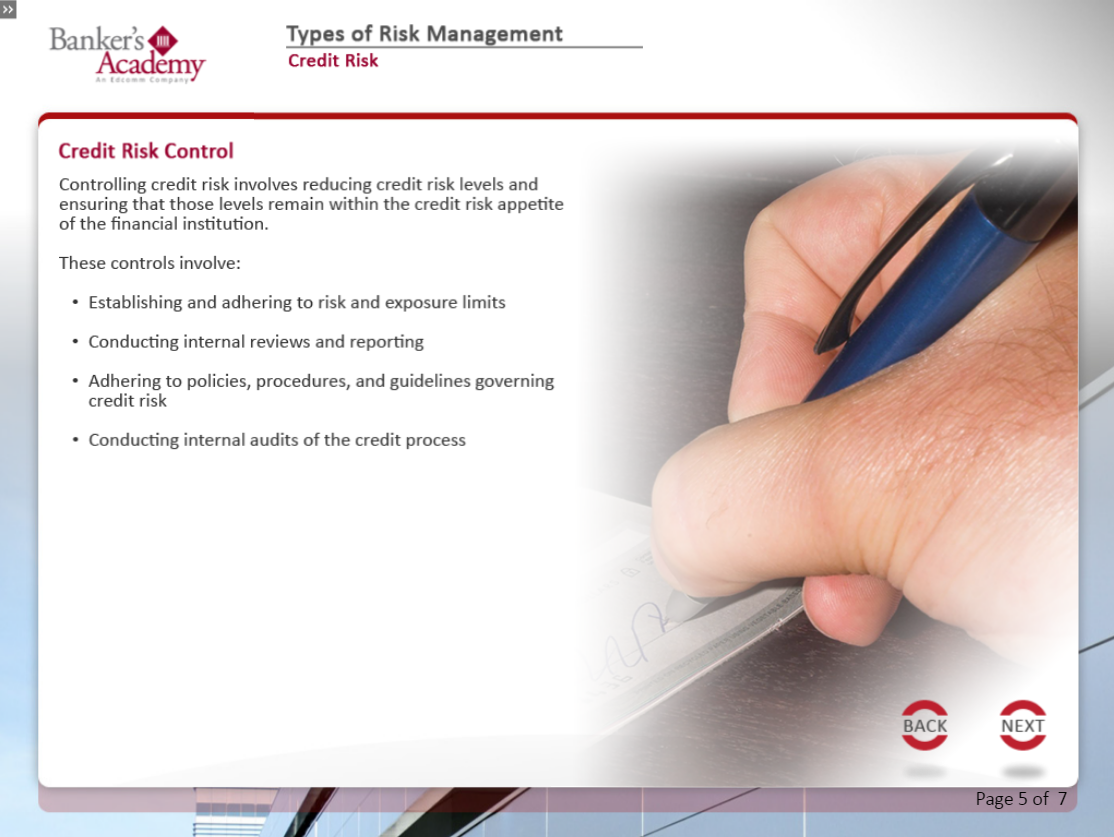 »

Banker's Academy
An Edcomm Company

Types of Risk Management
Credit Risk

Credit Risk Control

Controlling credit risk involves reducing credit risk levels and ensuring that those levels remain within the credit risk appetite of the financial institution.

These controls involve:

• Establishing and adhering to risk and exposure limits
• Conducting internal reviews and reporting
• Adhering to policies, procedures, and guidelines governing credit risk
• Conducting internal audits of the credit process

BACK
NEXT

Page 5 of 7